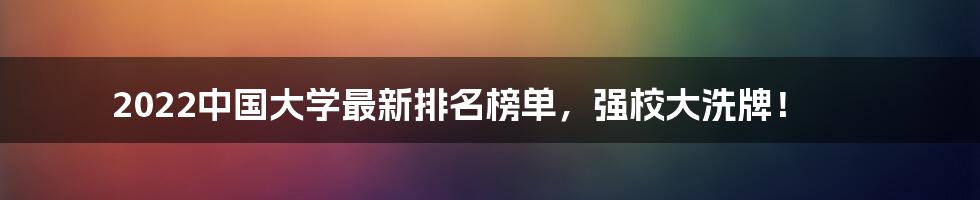 2022中国大学最新排名榜单，强校大洗牌！